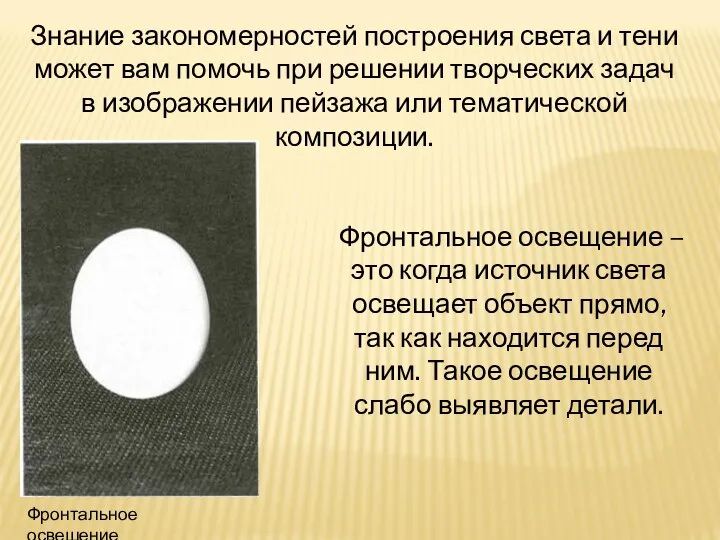 Знание закономерностей построения света и тени может вам помочь при решении творческих задач в изображении пейзажа или тематической композиции.

Фронтальное освещение – это когда источник света освещает объект прямо, так как находится перед ним. Такое освещение слабо выявляет детали.

Фронтальное освещение